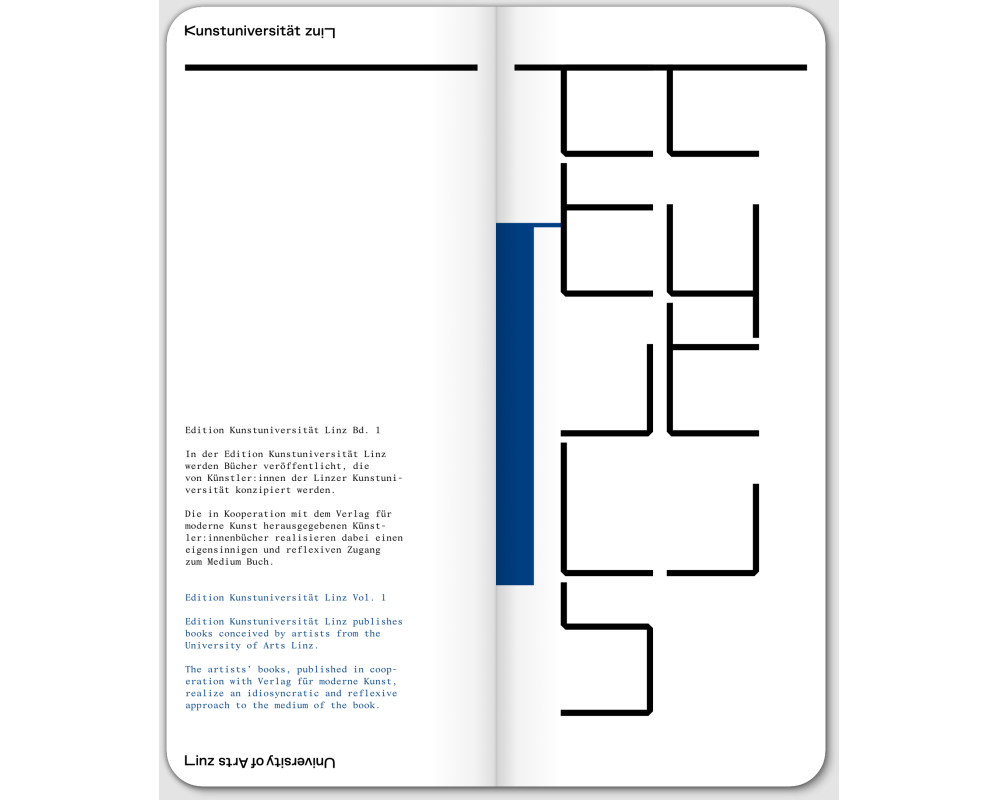 Kunstuniversität Linz

Edition Kunstuniversität Linz Bd. 1

In der Edition Kunstuniversität Linz werden Bücher veröffentlicht, die von Künstler:innen der Linzer Kunstuniversität konzipiert werden.

Die in Kooperation mit dem Verlag für moderne Kunst herausgegebenen Künstler:innenbücher realisieren dabei einen eigensinnigen und reflexiven Zugang zum Medium Buch.

Edition Kunstuniversität Linz Vol. 1

Edition Kunstuniversität Linz publishes books conceived by artists from the University of Arts Linz.

The artists' books, published in cooperation with Verlag für moderne Kunst, realize an idiosyncratic and reflexive approach to the medium of the book.

University of Arts Linz